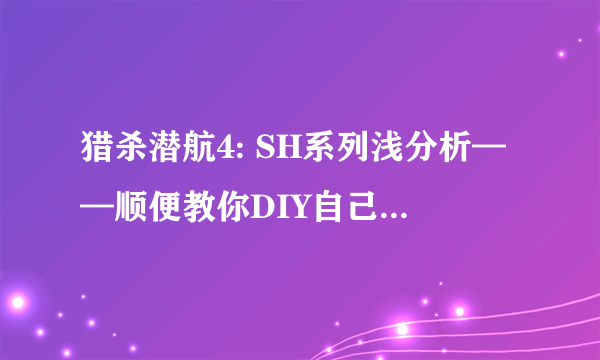 猎杀潜航4: SH系列浅分析——顺便教你DIY自己...